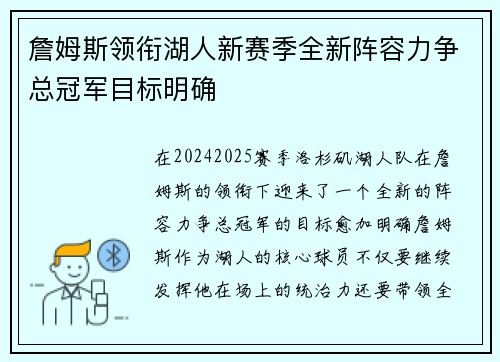 詹姆斯领衔湖人新赛季全新阵容力争总冠军目标明确

在20242025赛季洛杉矶湖人队在詹姆斯的领衔下迎来了一个全新的阵容力争总冠军的目标愈加明确詹姆斯作为湖人的核心球员不仅要继续发挥他在场上的统治力还要带领全